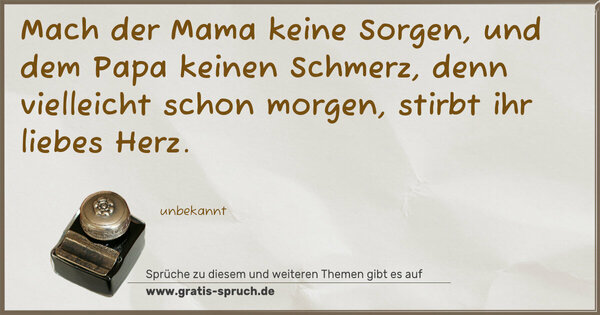 Mach der Mama keine Sorgen, und dem Papa keinen Schmerz, denn vielleicht schon morgen, stirbt ihr liebes Herz.

unbekannt

Sprüche zu diesem und weiteren Themen gibt es auf
www.gratis-spruch.de